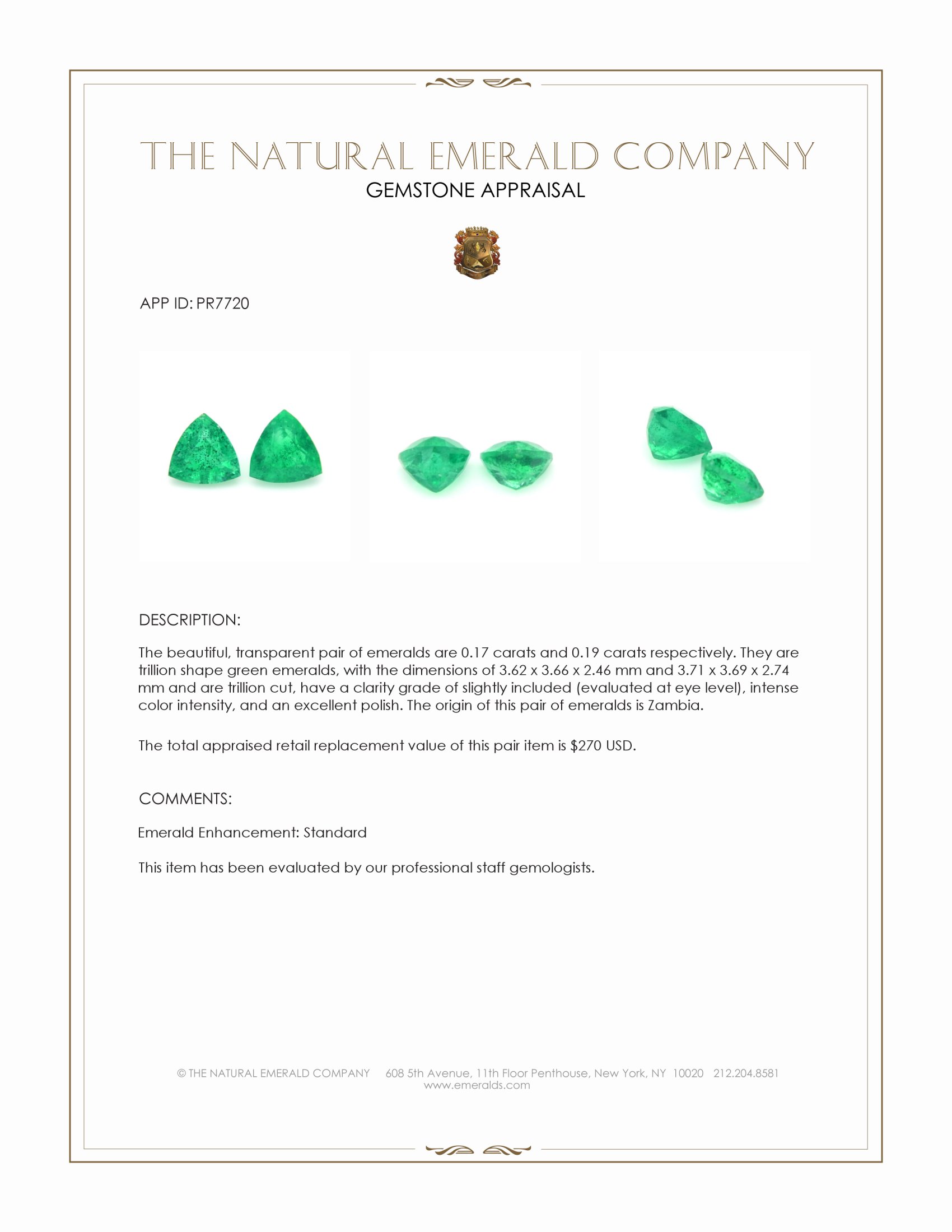 THE NATURAL EMERALD COMPANY
GEMSTONE APPRAISAL

APP ID: PR7720

DESCRIPTION:

The beautiful, transparent pair of emeralds are 0.17 carats and 0.19 carats respectively. They are trillion shape green emeralds, with the dimensions of 3.62 x 3.66 x 2.46 mm and 3.71 x 3.69 x 2.74 mm and are trillion cut, have a clarity grade of slightly included (evaluated at eye level), intense color intensity, and an excellent polish. The origin of this pair of emeralds is Zambia.

The total appraised retail replacement value of this pair item is $270 USD.

COMMENTS:

Emerald Enhancement: Standard

This item has been evaluated by our professional staff gemologists.

© THE NATURAL EMERALD COMPANY 608 5th Avenue, 11th Floor Penthouse, New York, NY 10020 212.204.8581
www.emeralds.com